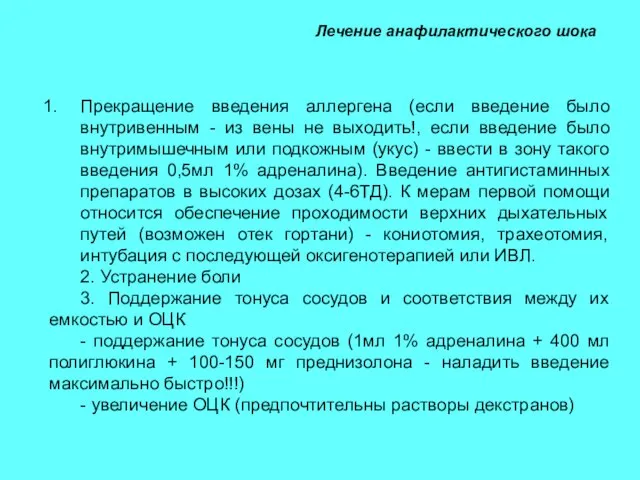 Лечение анафилактического шока

1. Прекращение введения аллергена (если введение было внутривенным - из вены не выходить!, если введение было внутримышечным или подкожным (укус) - ввести в зону такого введения 0,5мл 1% адреналина). Введение антигистаминных препаратов в высоких дозах (4-6ТД). К мерам первой помощи относится обеспечение проходимости верхних дыхательных путей (возможен отек гортани) - кониотомия, трахеотомия, интубация с последующей оксигенотерапией или ИВЛ.

2. Устранение боли

3. Поддержание тонуса сосудов и соответствия между их емкостью и ОЦК

- поддержание тонуса сосудов (1мл 1% адреналина + 400 мл полиглюкина + 100-150 мг преднизолона - наладить введение максимально быстро!!!)

- увеличение ОЦК (предпочтительны растворы декстранов)